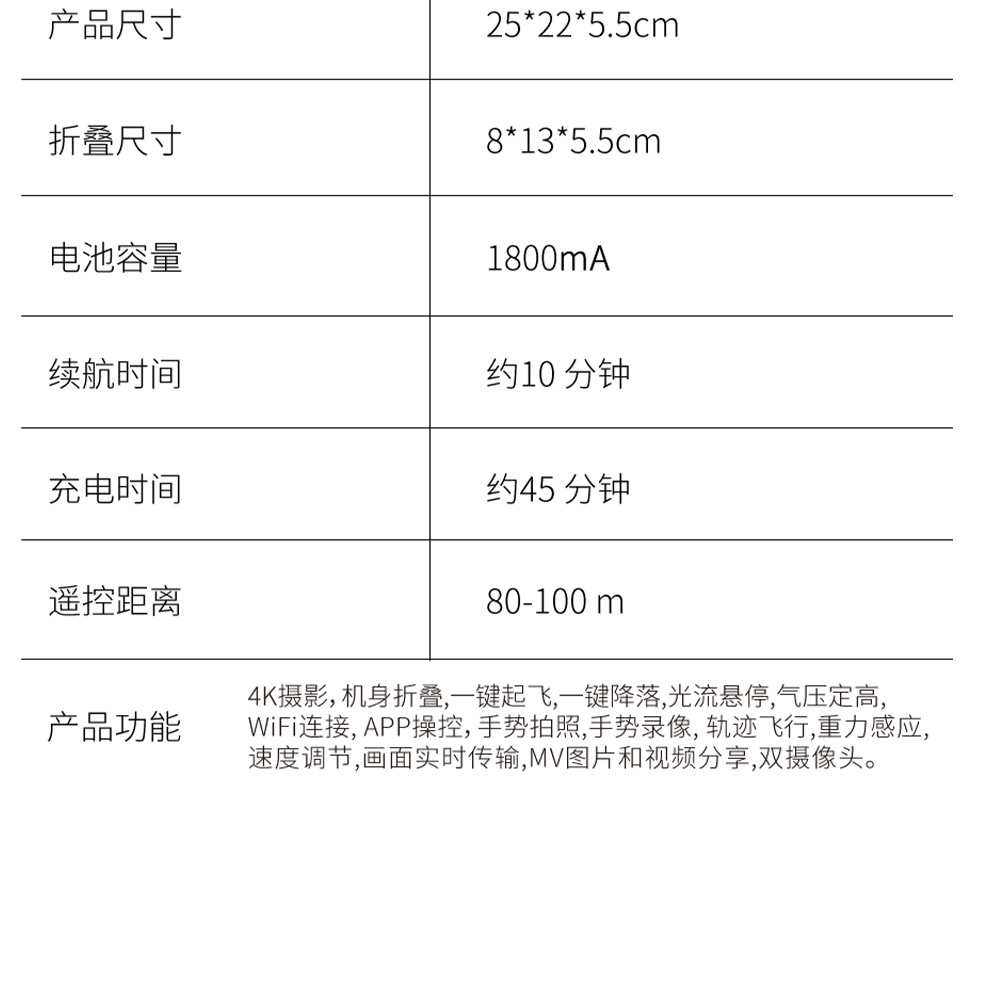 | 产品尺寸 | 25*22*5.5cm |
|---|---|
| 折叠尺寸 | 8*13*5.5cm |
| 电池容量 | 1800mA |
| 续航时间 | 约10分钟 |
| 充电时间 | 约45分钟 |
| 遥控距离 | 80-100 m |
| 产品功能 | 4K摄影,机身折叠,一键起飞,一键降落,光流悬停,气压定高,WiFi连接,APP操控,手势拍照,手势录像,轨迹飞行,重力感应,速度调节,画面实时传输,MV图片和视频分享,双摄像头。 |